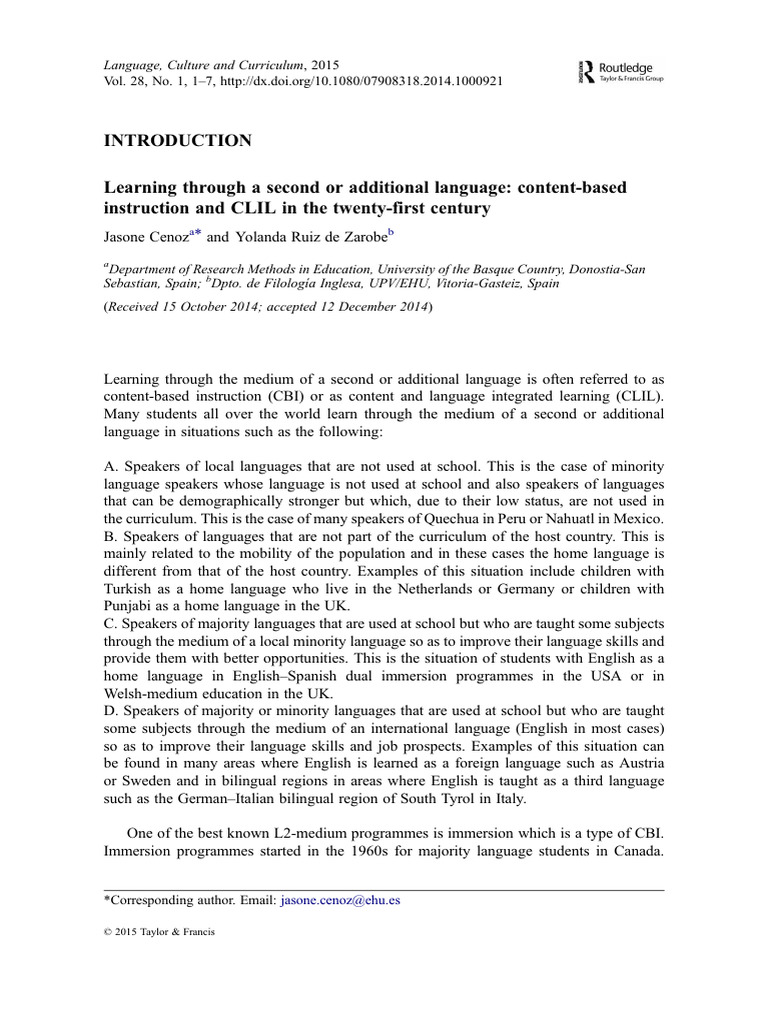 Language, Culture and Curriculum, 2015
Vol. 28, No. 1, 1–7, http://dx.doi.org/10.1080/07908318.2014.1000921

Routledge
Taylor & Francis Group

INTRODUCTION

Learning through a second or additional language: content-based instruction and CLIL in the twenty-first century

Jasone Cenoz$^{a*}$ and Yolanda Ruiz de Zarobe$^{b}$

$^{a}$Department of Research Methods in Education, University of the Basque Country, Donostia-San Sebastian, Spain; $^{b}$Dpto. de Filología Inglesa, UPV/EHU, Vitoria-Gasteiz, Spain

(Received 15 October 2014; accepted 12 December 2014)

Learning through the medium of a second or additional language is often referred to as content-based instruction (CBI) or as content and language integrated learning (CLIL). Many students all over the world learn through the medium of a second or additional language in situations such as the following:

A. Speakers of local languages that are not used at school. This is the case of minority language speakers whose language is not used at school and also speakers of languages that can be demographically stronger but which, due to their low status, are not used in the curriculum. This is the case of many speakers of Quechua in Peru or Nahuatl in Mexico.
B. Speakers of languages that are not part of the curriculum of the host country. This is mainly related to the mobility of the population and in these cases the home language is different from that of the host country. Examples of this situation include children with Turkish as a home language who live in the Netherlands or Germany or children with Punjabi as a home language in the UK.
C. Speakers of majority languages that are used at school but who are taught some subjects through the medium of a local minority language so as to improve their language skills and provide them with better opportunities. This is the situation of students with English as a home language in English–Spanish dual immersion programmes in the USA or in Welsh-medium education in the UK.
D. Speakers of majority or minority languages that are used at school but who are taught some subjects through the medium of an international language (English in most cases) so as to improve their language skills and job prospects. Examples of this situation can be found in many areas where English is learned as a foreign language such as Austria or Sweden and in bilingual regions in areas where English is taught as a third language such as the German–Italian bilingual region of South Tyrol in Italy.

One of the best known L2-medium programmes is immersion which is a type of CBI. Immersion programmes started in the 1960s for majority language students in Canada.

*Corresponding author. Email: jasone.cenoz@ehu.es

© 2015 Taylor & Francis